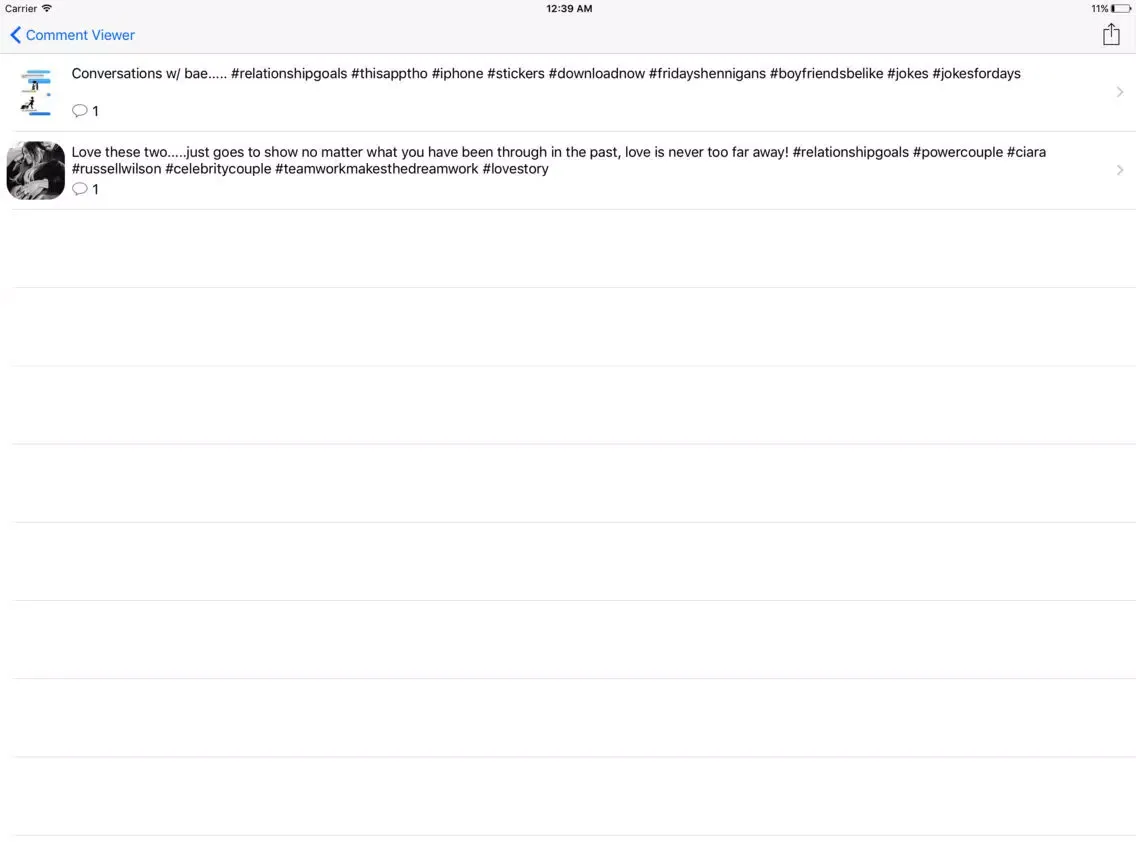 Carrier 12:39 AM 11%

Comment Viewer

Conversations w/ bae..... #relationshipgoals #thisapptho #iphone #stickers #downloadnow #fridayshennigans #boyfriendsbelike #jokes #jokesfordays

1

Love these two.....just goes to show no matter what you have been through in the past, love is never too far away! #relationshipgoals #powercouple #ciara #russellwilson #celebritycouple #teamworkmakesthedreamwork #lovestory

1